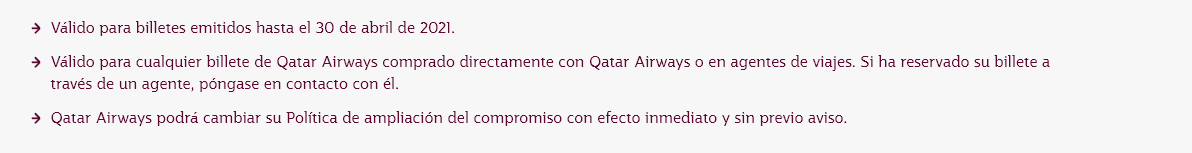 → Válido para billetes emitidos hasta el 30 de abril de 2021.

→ Válido para cualquier billete de Qatar Airways comprado directamente con Qatar Airways o en agentes de viajes. Si ha reservado su billete a través de un agente, póngase en contacto con él.

→ Qatar Airways podrá cambiar su Política de ampliación del compromiso con efecto inmediato y sin previo aviso.